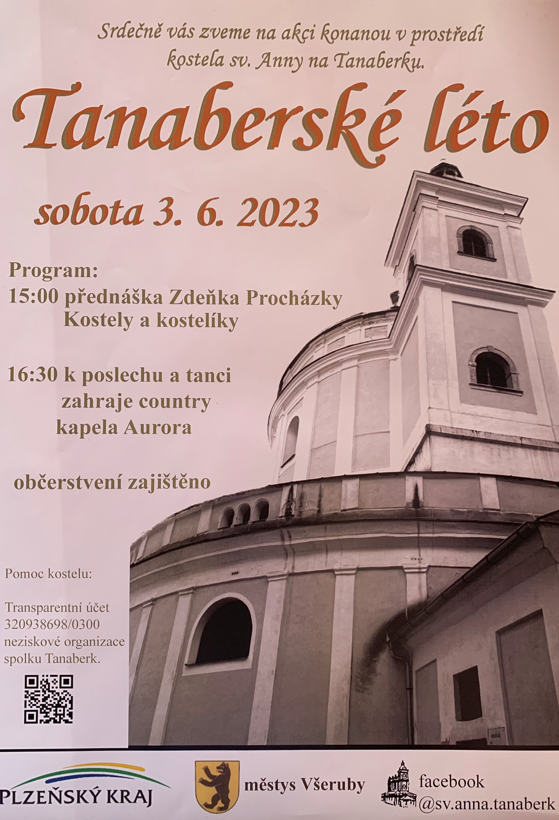 Srdečně vás zveme na akci konanou v prostředí kostela sv. Anny na Tanaberku.

Tanaberské léto

sobota 3. 6. 2023

Program:
15:00 přednáška Zdeňka Procházky
Kostely a kostelíky

16:30 k poslechu a tanci
zahraje country
kapela Aurora

občerstvení zajištěno

Pomoc kostelu:

Transparentní účet
320938698/0300
neziskové organizace
spolku Tanaberk.

PLZEŇSKÝ KRAJ

městys Všeruby

facebook
@sv.anna.tanaberk